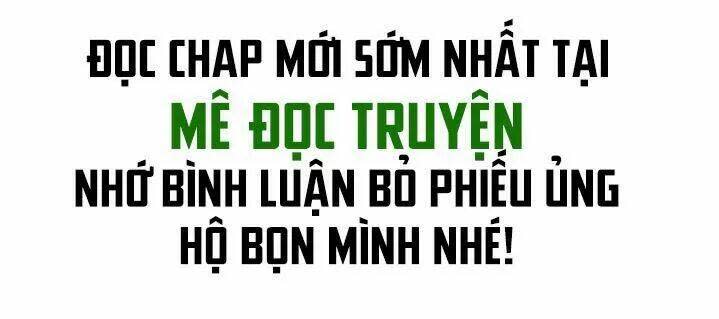 ĐỌC CHAP MỚI SỚM NHẤT TẠI
MÊ ĐỌC TRUYỆN
NHỚ BÌNH LUẬN BỎ PHIẾU ỦNG HỘ BỌN MÌNH NHÉ!